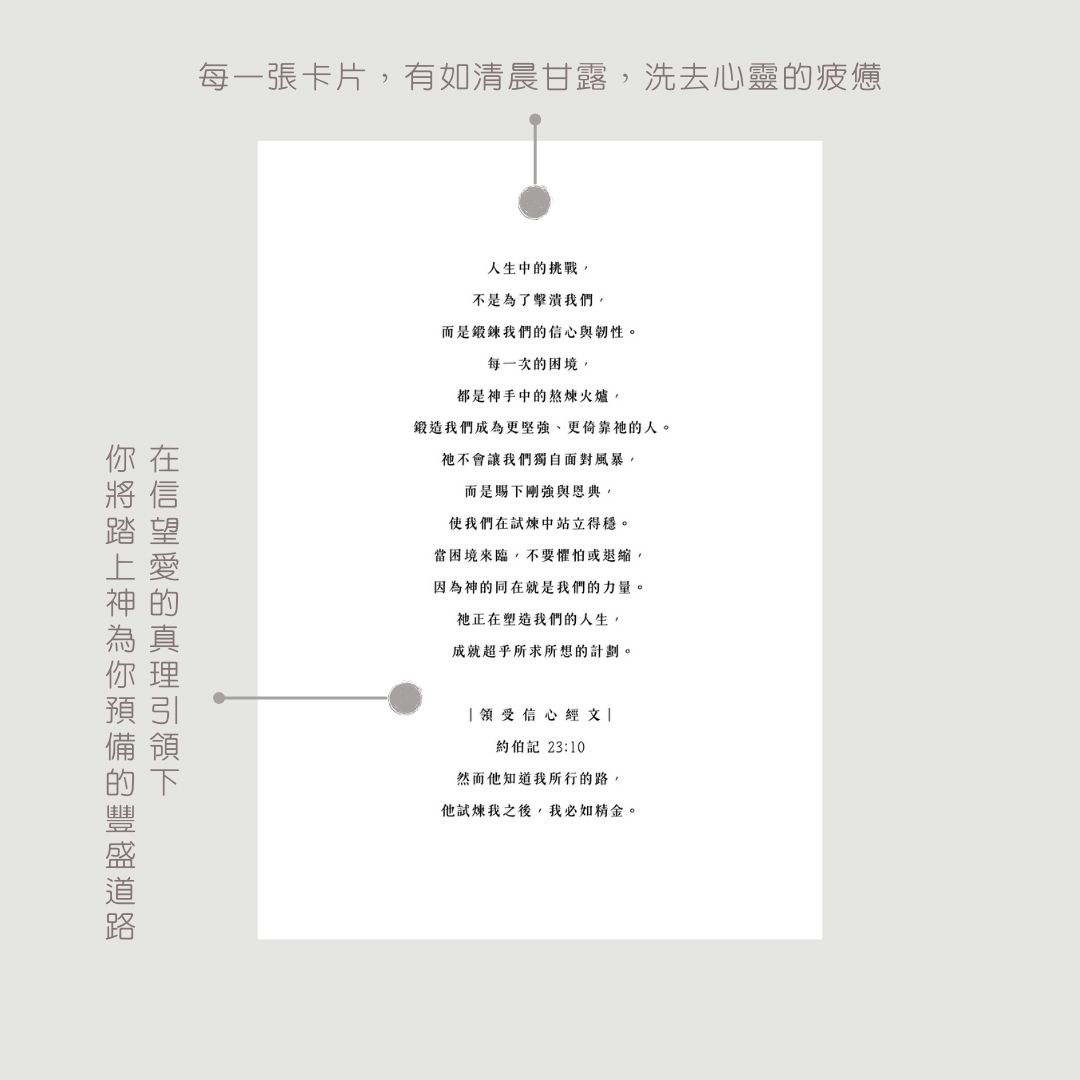 每一張卡片，有如清晨甘露，洗去心靈的疲憊

在信望愛的真理引領下
你將踏上神為你預備的豐盛道路

人生中的挑戰，
不是為了擊潰我們，
而是鍛鍊我們的信心與韌性。
每一次的困境，
都是神手中的熬煉火爐，
鍛造我們成為更堅強、更倚靠祂的人。
祂不會讓我們獨自面對風暴，
而是賜下剛強與恩典，
使我們在試煉中站立得穩。
當困境來臨，不要懼怕或退縮，
因為神的同在就是我們的力量。
祂正在塑造我們的人生，
成就超乎所求所想的計劃。

|領受信心經文|
約伯記 23:10
然而他知道我所行的路，
他試煉我之後，我必如精金。